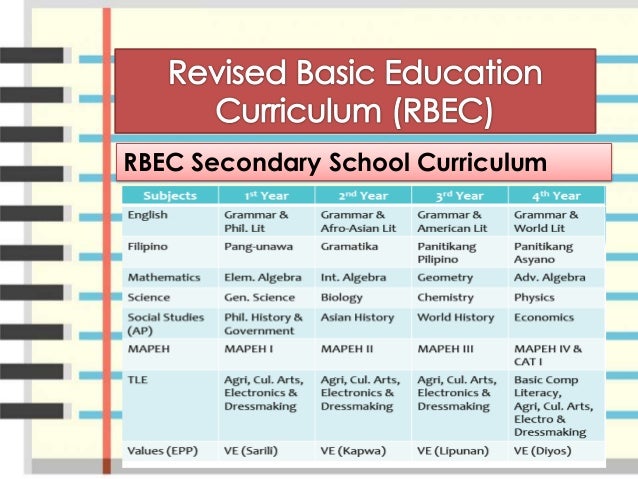 Revised Basic Education Curriculum (RBEC)

RBEC Secondary School Curriculum

| Subjects | 1st Year | 2nd Year | 3rd Year | 4th Year |
|---|---|---|---|---|
| English | Grammar & Phil. Lit | Grammar & Afro-Asian Lit | Grammar & American Lit | Grammar & World Lit |
| Filipino | Pang-unawa | Gramatika | Panitikang Pilipino | Panitikang Asyano |
| Mathematics | Elem. Algebra | Int. Algebra | Geometry | Adv. Algebra |
| Science | Gen. Science | Biology | Chemistry | Physics |
| Social Studies (AP) | Phil. History & Government | Asian History | World History | Economics |
| MAPEH | MAPEH I | MAPEH II | MAPEH III | MAPEH IV & CAT I |
| TLE | Agri, Cul. Arts, Electronics & Dressmaking | Agri, Cul. Arts, Electronics & Dressmaking | Agri, Cul. Arts, Electronics & Dressmaking | Basic Comp Literacy, Agri, Cul. Arts, Electro & Dressmaking |
| Values (EPP) | VE (Sarili) | VE (Kapwa) | VE (Lipunan) | VE (Diyos) |